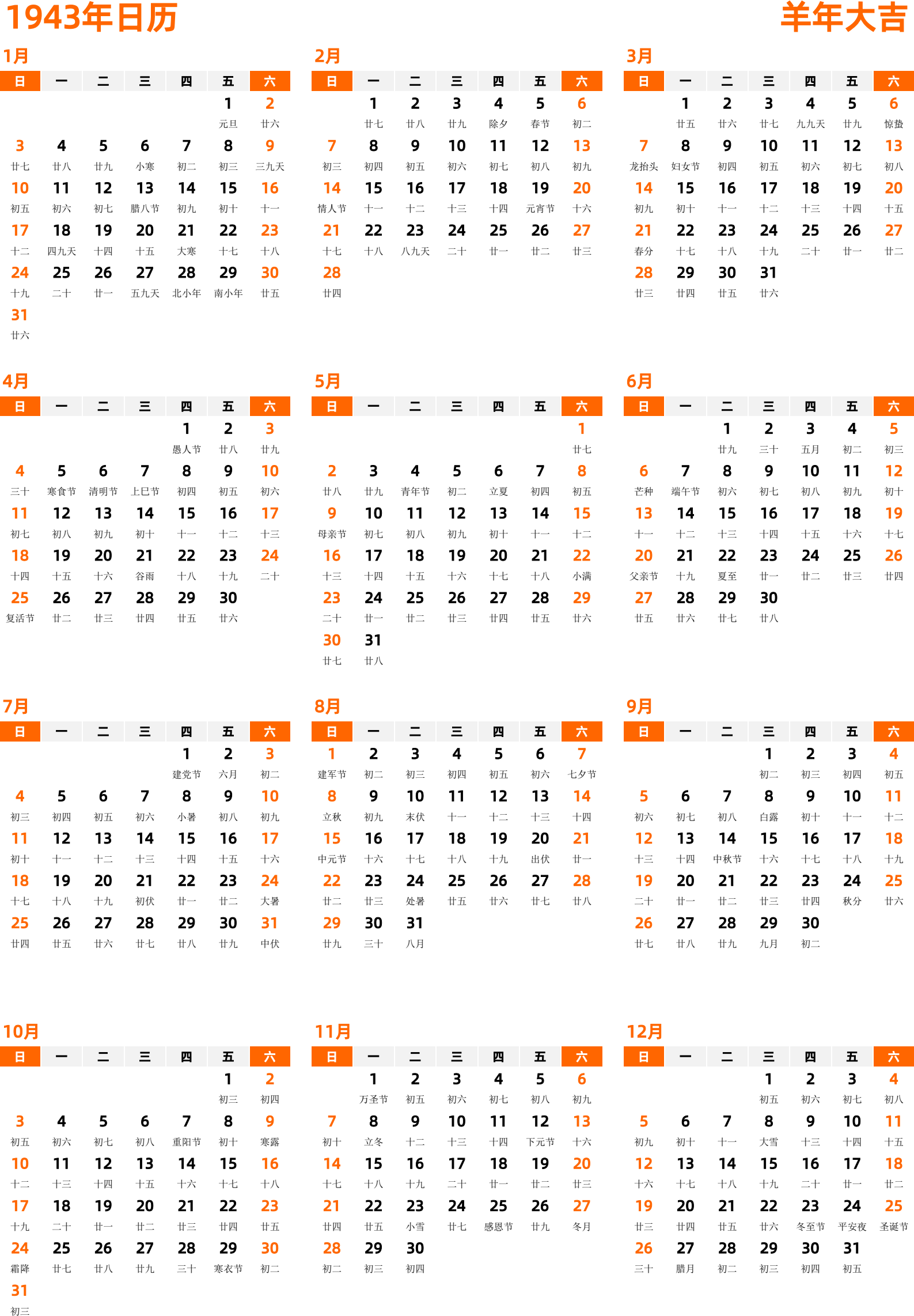 1943年日历
羊年大吉

1月

| 日 | 一 | 二 | 三 | 四 | 五 | 六 |
|---|---|---|---|---|---|---|
| | | | | | 1 元旦 | 2 廿六 |
| 3 廿七 | 4 廿八 | 5 廿九 | 6 小寒 | 7 初二 | 8 初三 | 9 三九天 |
| 10 初五 | 11 初六 | 12 初七 | 13 腊八节 | 14 初九 | 15 初十 | 16 十一 |
| 17 十二 | 18 四九天 | 19 十四 | 20 十五 | 21 大寒 | 22 十七 | 23 十八 |
| 24 十九 | 25 二十 | 26 廿一 | 27 五九天 | 28 北小年 | 29 南小年 | 30 廿五 |
| 31 廿六 | | | | | | |

2月

| 日 | 一 | 二 | 三 | 四 | 五 | 六 |
|---|---|---|---|---|---|---|
| | 1 廿七 | 2 廿八 | 3 廿九 | 4 除夕 | 5 春节 | 6 初二 |
| 7 初三 | 8 初四 | 9 初五 | 10 初六 | 11 初七 | 12 初八 | 13 初九 |
| 14 情人节 | 15 十一 | 16 十二 | 17 十三 | 18 十四 | 19 元宵节 | 20 十六 |
| 21 十七 | 22 十八 | 23 八九天 | 24 二十 | 25 廿一 | 26 廿二 | 27 廿三 |
| 28 廿四 | | | | | | |

3月

| 日 | 一 | 二 | 三 | 四 | 五 | 六 |
|---|---|---|---|---|---|---|
| | 1 廿五 | 2 廿六 | 3 廿七 | 4 九九天 | 5 廿九 | 6 惊蛰 |
| 7 龙抬头 | 8 妇女节 | 9 初四 | 10 初五 | 11 初六 | 12 初七 | 13 初八 |
| 14 初九 | 15 初十 | 16 十一 | 17 十二 | 18 十三 | 19 十四 | 20 十五 |
| 21 春分 | 22 十七 | 23 十八 | 24 十九 | 25 二十 | 26 廿一 | 27 廿二 |
| 28 廿三 | 29 廿四 | 30 廿五 | 31 廿六 | | | |

4月

| 日 | 一 | 二 | 三 | 四 | 五 | 六 |
|---|---|---|---|---|---|---|
| | | | | 1 愚人节 | 2 廿八 | 3 廿九 |
| 4 三十 | 5 寒食节 | 6 清明节 | 7 上巳节 | 8 初四 | 9 初五 | 10 初六 |
| 11 初七 | 12 初八 | 13 初九 | 14 初十 | 15 十一 | 16 十二 | 17 十三 |
| 18 十四 | 19 十五 | 20 十六 | 21 谷雨 | 22 十八 | 23 十九 | 24 二十 |
| 25 复活节 | 26 廿二 | 27 廿三 | 28 廿四 | 29 廿五 | 30 廿六 | |

5月

| 日 | 一 | 二 | 三 | 四 | 五 | 六 |
|---|---|---|---|---|---|---|
| | | | | | | 1 廿七 |
| 2 廿八 | 3 廿九 | 4 青年节 | 5 初二 | 6 立夏 | 7 初四 | 8 初五 |
| 9 母亲节 | 10 初七 | 11 初八 | 12 初九 | 13 初十 | 14 十一 | 15 十二 |
| 16 十三 | 17 十四 | 18 十五 | 19 十六 | 20 十七 | 21 十八 | 22 小满 |
| 23 二十 | 24 廿一 | 25 廿二 | 26 廿三 | 27 廿四 | 28 廿五 | 29 廿六 |
| 30 廿七 | 31 廿八 | | | | | |

6月

| 日 | 一 | 二 | 三 | 四 | 五 | 六 |
|---|---|---|---|---|---|---|
| | | 1 廿九 | 2 三十 | 3 五月 | 4 初二 | 5 初三 |
| 6 芒种 | 7 端午节 | 8 初六 | 9 初七 | 10 初八 | 11 初九 | 12 初十 |
| 13 十一 | 14 十二 | 15 十三 | 16 十四 | 17 十五 | 18 十六 | 19 十七 |
| 20 父亲节 | 21 十九 | 22 夏至 | 23 廿一 | 24 廿二 | 25 廿三 | 26 廿四 |
| 27 廿五 | 28 廿六 | 29 廿七 | 30 廿八 | | | |

7月

| 日 | 一 | 二 | 三 | 四 | 五 | 六 |
|---|---|---|---|---|---|---|
| | | | | 1 建党节 | 2 六月 | 3 初二 |
| 4 初三 | 5 初四 | 6 初五 | 7 初六 | 8 小暑 | 9 初八 | 10 初九 |
| 11 初十 | 12 十一 | 13 十二 | 14 十三 | 15 十四 | 16 十五 | 17 十六 |
| 18 十七 | 19 十八 | 20 十九 | 21 初伏 | 22 廿一 | 23 廿二 | 24 大暑 |
| 25 廿四 | 26 廿五 | 27 廿六 | 28 廿七 | 29 廿八 | 30 廿九 | 31 中伏 |

8月

| 日 | 一 | 二 | 三 | 四 | 五 | 六 |
|---|---|---|---|---|---|---|
| 1 建军节 | 2 初二 | 3 初三 | 4 初四 | 5 初五 | 6 初六 | 7 七夕节 |
| 8 立秋 | 9 初九 | 10 末伏 | 11 十一 | 12 十二 | 13 十三 | 14 十四 |
| 15 中元节 | 16 十六 | 17 十七 | 18 十八 | 19 十九 | 20 出伏 | 21 廿一 |
| 22 廿二 | 23 廿三 | 24 处暑 | 25 廿五 | 26 廿六 | 27 廿七 | 28 廿八 |
| 29 廿九 | 30 三十 | 31 八月 | | | | |

9月

| 日 | 一 | 二 | 三 | 四 | 五 | 六 |
|---|---|---|---|---|---|---|
| | | | 1 初二 | 2 初三 | 3 初四 | 4 初五 |
| 5 初六 | 6 初七 | 7 初八 | 8 白露 | 9 初十 | 10 十一 | 11 十二 |
| 12 十三 | 13 十四 | 14 中秋节 | 15 十六 | 16 十七 | 17 十八 | 18 十九 |
| 19 二十 | 20 廿一 | 21 廿二 | 22 廿三 | 23 廿四 | 24 秋分 | 25 廿六 |
| 26 廿七 | 27 廿八 | 28 廿九 | 29 九月 | 30 初二 | | |

10月

| 日 | 一 | 二 | 三 | 四 | 五 | 六 |
|---|---|---|---|---|---|---|
| | | | | | 1 初三 | 2 初四 |
| 3 初五 | 4 初六 | 5 初七 | 6 初八 | 7 重阳节 | 8 初十 | 9 寒露 |
| 10 十二 | 11 十三 | 12 十四 | 13 十五 | 14 十六 | 15 十七 | 16 十八 |
| 17 十九 | 18 二十 | 19 廿一 | 20 廿二 | 21 廿三 | 22 廿四 | 23 廿五 |
| 24 霜降 | 25 廿七 | 26 廿八 | 27 廿九 | 28 三十 | 29 寒衣节 | 30 初二 |
| 31 初三 | | | | | | |

11月

| 日 | 一 | 二 | 三 | 四 | 五 | 六 |
|---|---|---|---|---|---|---|
| | 1 万圣节 | 2 初五 | 3 初六 | 4 初七 | 5 初八 | 6 初九 |
| 7 初十 | 8 立冬 | 9 十二 | 10 十三 | 11 十四 | 12 下元节 | 13 十六 |
| 14 十七 | 15 十八 | 16 十九 | 17 二十 | 18 廿一 | 19 廿二 | 20 廿三 |
| 21 廿四 | 22 廿五 | 23 小雪 | 24 廿七 | 25 感恩节 | 26 廿九 | 27 冬月 |
| 28 初二 | 29 初三 | 30 初四 | | | | |

12月

| 日 | 一 | 二 | 三 | 四 | 五 | 六 |
|---|---|---|---|---|---|---|
| | | | 1 初五 | 2 初六 | 3 初七 | 4 初八 |
| 5 初九 | 6 初十 | 7 十一 | 8 大雪 | 9 十三 | 10 十四 | 11 十五 |
| 12 十六 | 13 十七 | 14 十八 | 15 十九 | 16 二十 | 17 廿一 | 18 廿二 |
| 19 廿三 | 20 廿四 | 21 廿五 | 22 廿六 | 23 冬至节 | 24 平安夜 | 25 圣诞节 |
| 26 三十 | 27 腊月 | 28 初二 | 29 初三 | 30 初四 | 31 初五 | |